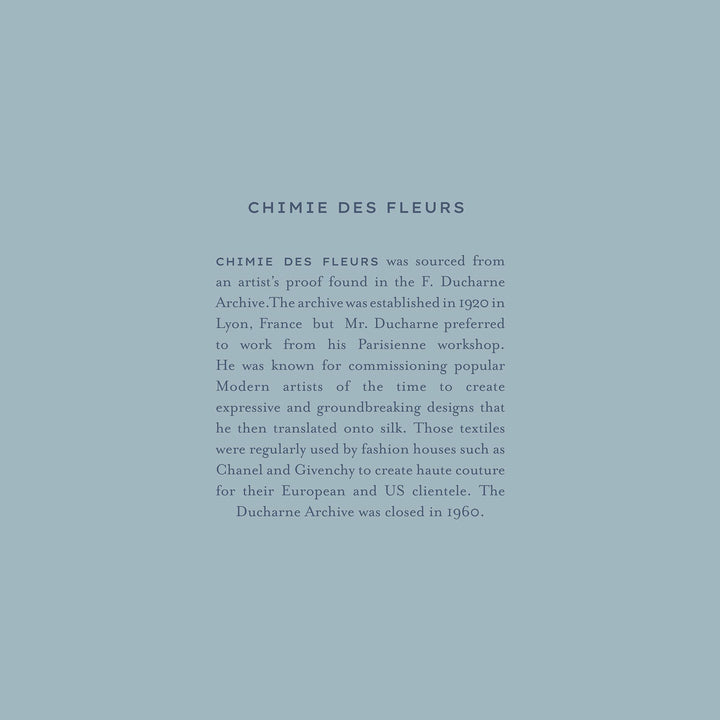 CHIMIE DES FLEURS

CHIMIE DES FLEURS was sourced from an artist's proof found in the F. Ducharne Archive.The archive was established in 1920 in Lyon, France but Mr. Ducharne preferred to work from his Parisienne workshop. He was known for commissioning popular Modern artists of the time to create expressive and groundbreaking designs that he then translated onto silk. Those textiles were regularly used by fashion houses such as Chanel and Givenchy to create haute couture for their European and US clientele. The Ducharne Archive was closed in 1960.